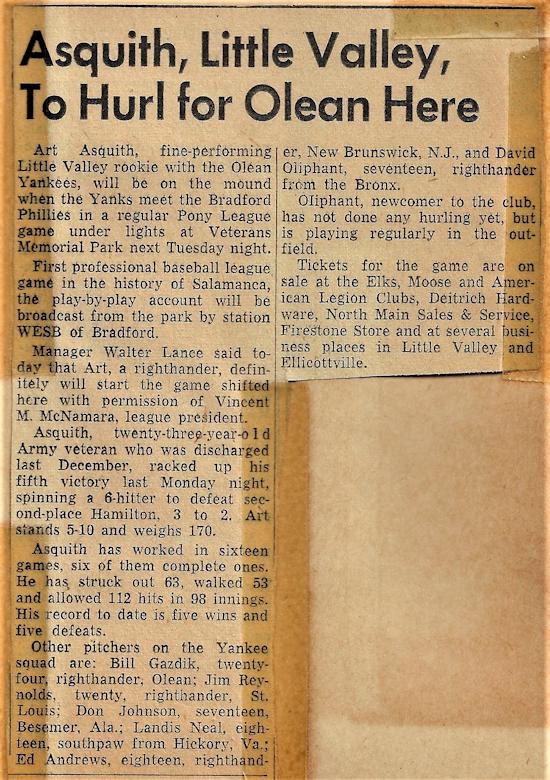 Asquith, Little Valley, To Hurl for Olean Here

Art Asquith, fine-performing Little Valley rookie with the Olean Yankees, will be on the mound when the Yanks meet the Bradford Phillies in a regular Pony League game under lights at Veterans Memorial Park next Tuesday night.

First professional baseball league game in the history of Salamanca, the play-by-play account will be broadcast from the park by station WESB of Bradford.

Manager Walter Lance said today that Art, a righthander, definitely will start the game shifted here with permission of Vincent M. McNamara, league president.

Asquith, twenty-three-year-old Army veteran who was discharged last December, racked up his fifth victory last Monday night, spinning a 6-hitter to defeat second-place Hamilton, 3 to 2. Art stands 5-10 and weighs 170.

Asquith has worked in sixteen games, six of them complete ones. He has struck out 63, walked 53 and allowed 112 hits in 98 innings. His record to date is five wins and five defeats.

Other pitchers on the Yankee squad are: Bill Gazdik, twenty-four, righthander, Olean; Jim Reynolds, twenty, righthander, St. Louis; Don Johnson, seventeen, Besemer, Ala.; Landis Neal, eighteen, southpaw from Hickory, Va.; Ed Andrews, eighteen, righthander, New Brunswick, N.J., and David Oliphant, seventeen, righthander from the Bronx.

Oliphant, newcomer to the club, has not done any hurling yet, but is playing regularly in the outfield.

Tickets for the game are on sale at the Elks, Moose and American Legion Clubs, Deitrich Hardware, North Main Sales & Service, Firestone Store and at several business places in Little Valley and Ellicottville.